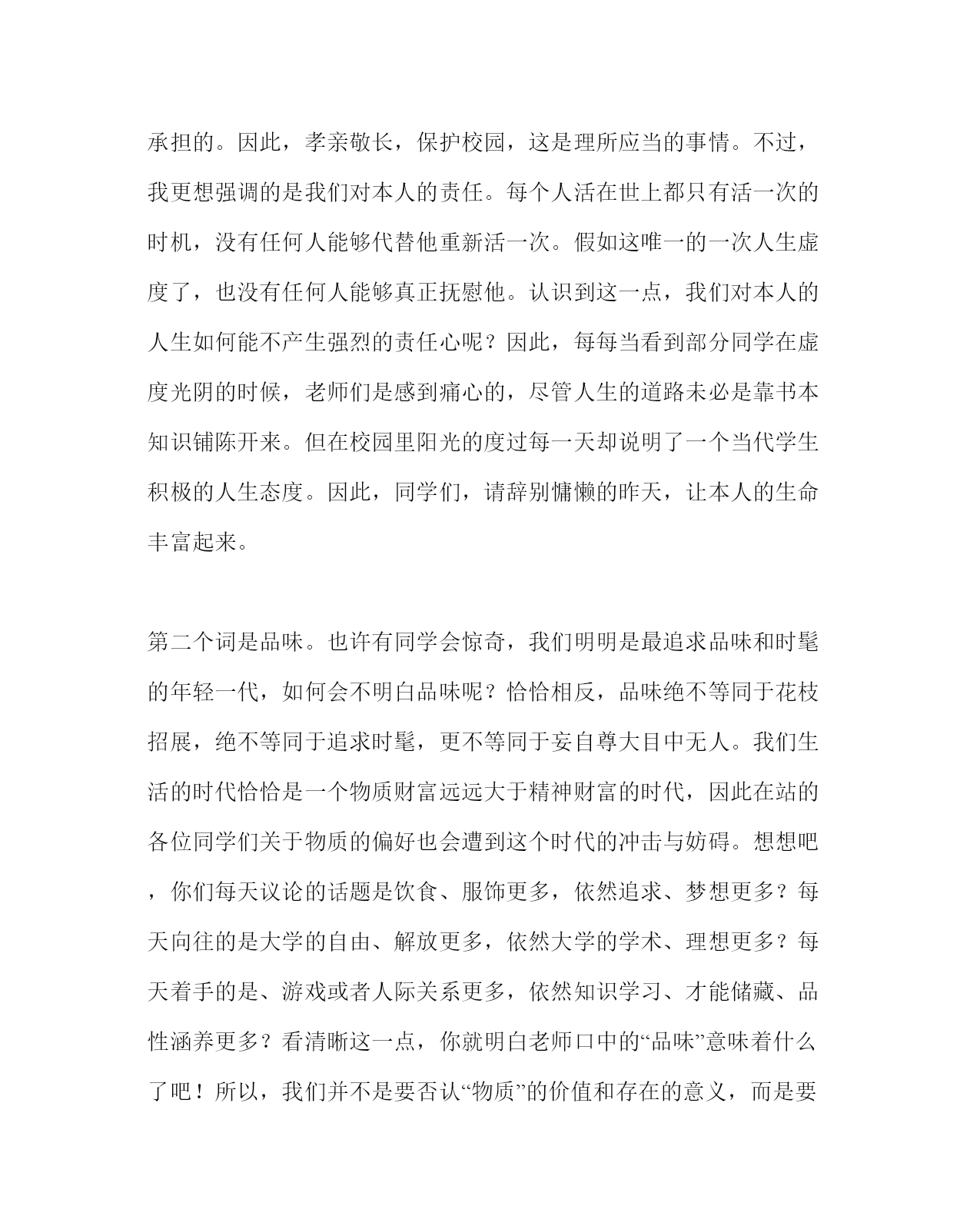 承担的。因此，孝亲敬长，保护校园，这是理所应当的事情。不过，我更想强调的是我们对本人的责任。每个人活在世上都只有活一次的时机，没有任何人能够代替他重新活一次。假如这唯一的一次人生虚度了，也没有任何人能够真正抚慰他。认识到这一点，我们对本人的人生如何能不产生强烈的责任心呢？因此，每每当看到部分同学在虚度光阴的时候，老师们是感到痛心的，尽管人生的道路未必是靠书本知识铺陈开来。但在校园里阳光的度过每一天却说明了一个当代学生积极的人生态度。因此，同学们，请辞别慵懒的昨天，让本人的生命丰富起来。

第二个词是品味。也许有同学会惊奇，我们明明是最追求品味和时髦的年轻一代，如何会不明白品味呢？恰恰相反，品味绝不等同于花枝招展，绝不等同于追求时髦，更不等同于妄自尊大目中无人。我们生活的时代恰恰是一个物质财富远远大于精神财富的时代，因此在站的各位同学们关于物质的偏好也会遭到这个时代的冲击与妨碍。想想吧，你们每天议论的话题是饮食、服饰更多，依然追求、梦想更多？每天向往的是大学的自由、解放更多，依然大学的学术、理想更多？每天着手的是、游戏或者人际关系更多，依然知识学习、才能储藏、品性涵养更多？看清晰这一点，你就明白老师口中的“品味”意味着什么了吧！所以，我们并不是要否认“物质”的价值和存在的意义，而是要